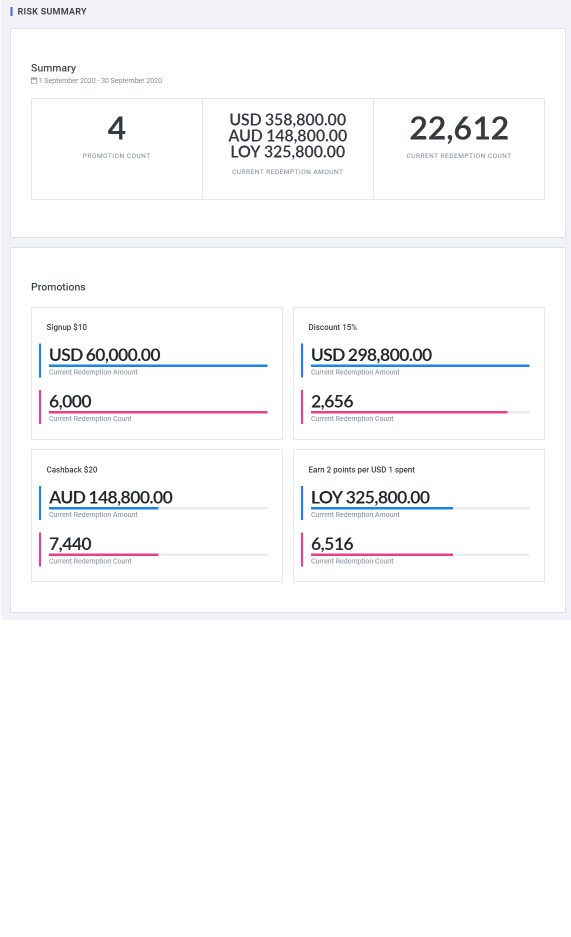 RISK SUMMARY

Summary
1 September 2020 - 30 September 2020

4
PROMOTION COUNT

USD 358,800.00
AUD 148,800.00
LOY 325,800.00
CURRENT REDEMPTION AMOUNT

22,612
CURRENT REDEMPTION COUNT

Promotions

Signup $10

USD 60,000.00
Current Redemption Amount

6,000
Current Redemption Count

Discount 15%

USD 298,800.00
Current Redemption Amount

2,656
Current Redemption Count

Cashback $20

AUD 148,800.00
Current Redemption Amount

7,440
Current Redemption Count

Earn 2 points per USD 1 spent

LOY 325,800.00
Current Redemption Amount

6,516
Current Redemption Count